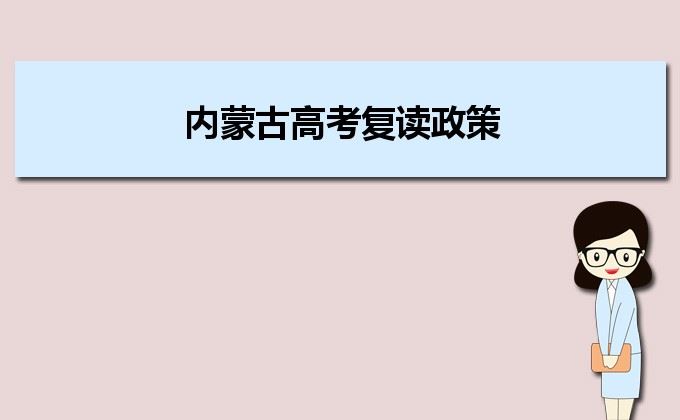 内蒙古高考复读政策